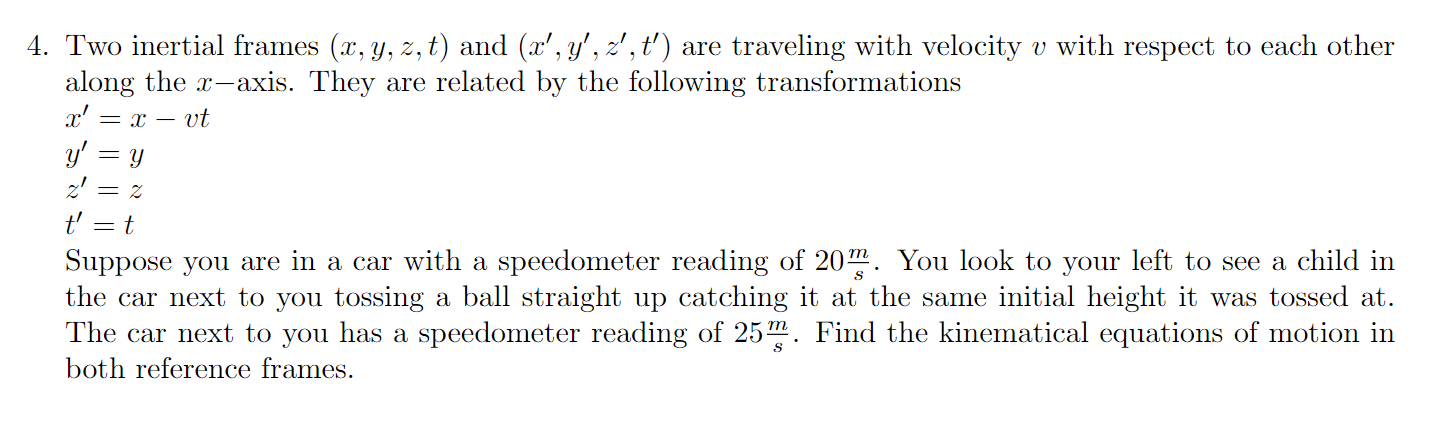 4. Two inertial frames $(x, y, z, t)$ and $(x', y', z', t')$ are traveling with velocity $v$ with respect to each other along the $x-$axis. They are related by the following transformations
$x' = x - vt$
$y' = y$
$z' = z$
$t' = t$
Suppose you are in a car with a speedometer reading of $20\frac{m}{s}$. You look to your left to see a child in the car next to you tossing a ball straight up catching it at the same initial height it was tossed at. The car next to you has a speedometer reading of $25\frac{m}{s}$. Find the kinematical equations of motion in both reference frames.